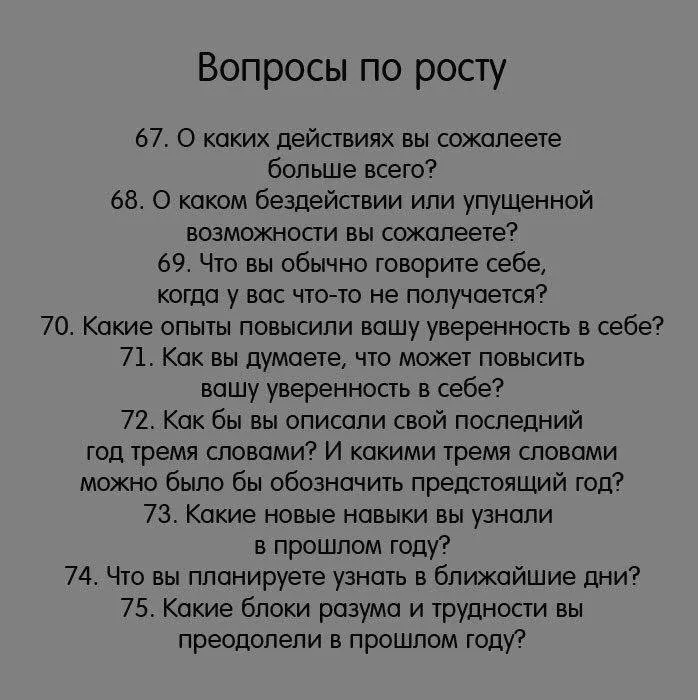 Вопросы по росту

67. О каких действиях вы сожалеете больше всего?
68. О каком бездействии или упущенной возможности вы сожалеете?
69. Что вы обычно говорите себе, когда у вас что-то не получается?
70. Какие опыты повысили вашу уверенность в себе?
71. Как вы думаете, что может повысить вашу уверенность в себе?
72. Как бы вы описали свой последний год тремя словами? И какими тремя словами можно было бы обозначить предстоящий год?
73. Какие новые навыки вы узнали в прошлом году?
74. Что вы планируете узнать в ближайшие дни?
75. Какие блоки разума и трудности вы преодолели в прошлом году?